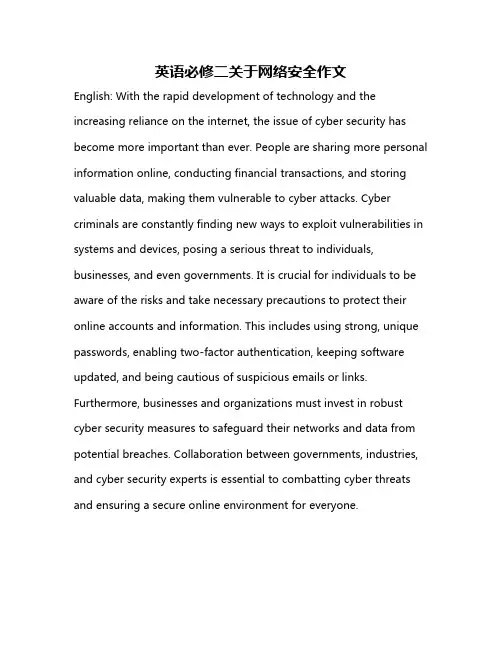 英语必修二关于网络安全作文

English: With the rapid development of technology and the increasing reliance on the internet, the issue of cyber security has become more important than ever. People are sharing more personal information online, conducting financial transactions, and storing valuable data, making them vulnerable to cyber attacks. Cyber criminals are constantly finding new ways to exploit vulnerabilities in systems and devices, posing a serious threat to individuals, businesses, and even governments. It is crucial for individuals to be aware of the risks and take necessary precautions to protect their online accounts and information. This includes using strong, unique passwords, enabling two-factor authentication, keeping software updated, and being cautious of suspicious emails or links. Furthermore, businesses and organizations must invest in robust cyber security measures to safeguard their networks and data from potential breaches. Collaboration between governments, industries, and cyber security experts is essential to combatting cyber threats and ensuring a secure online environment for everyone.